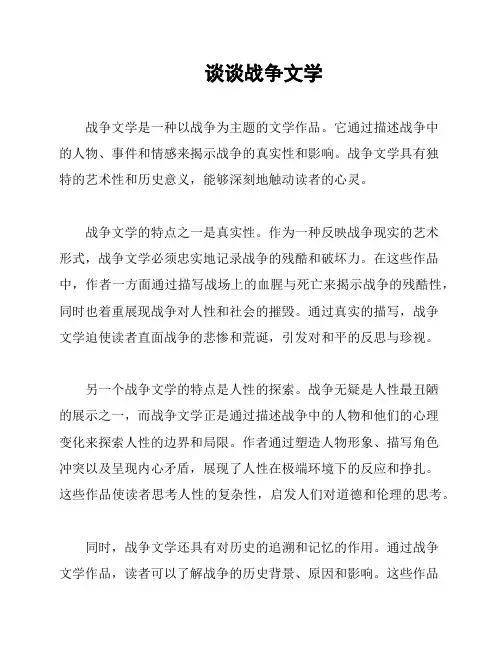 谈谈战争文学

战争文学是一种以战争为主题的文学作品。它通过描述战争中的人物、事件和情感来揭示战争的真实性和影响。战争文学具有独特的艺术性和历史意义，能够深刻地触动读者的心灵。

战争文学的特点之一是真实性。作为一种反映战争现实的艺术形式，战争文学必须忠实地记录战争的残酷和破坏力。在这些作品中，作者一方面通过描写战场上的血腥与死亡来揭示战争的残酷性，同时也着重展现战争对人性和社会的摧毁。通过真实的描写，战争文学迫使读者直面战争的悲惨和荒诞，引发对和平的反思与珍视。

另一个战争文学的特点是人性的探索。战争无疑是人性最丑陋的展示之一，而战争文学正是通过描述战争中的人物和他们的心理变化来探索人性的边界和局限。作者通过塑造人物形象、描写角色冲突以及呈现内心矛盾，展现了人性在极端环境下的反应和挣扎。这些作品使读者思考人性的复杂性，启发人们对道德和伦理的思考。

同时，战争文学还具有对历史的追溯和记忆的作用。通过战争文学作品，读者可以了解战争的历史背景、原因和影响。这些作品